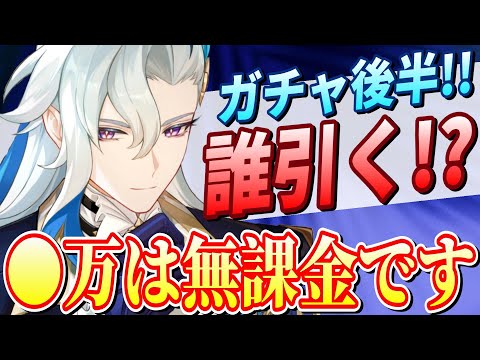 ガチャ後半!!
誰引く!?
●万は無課金です